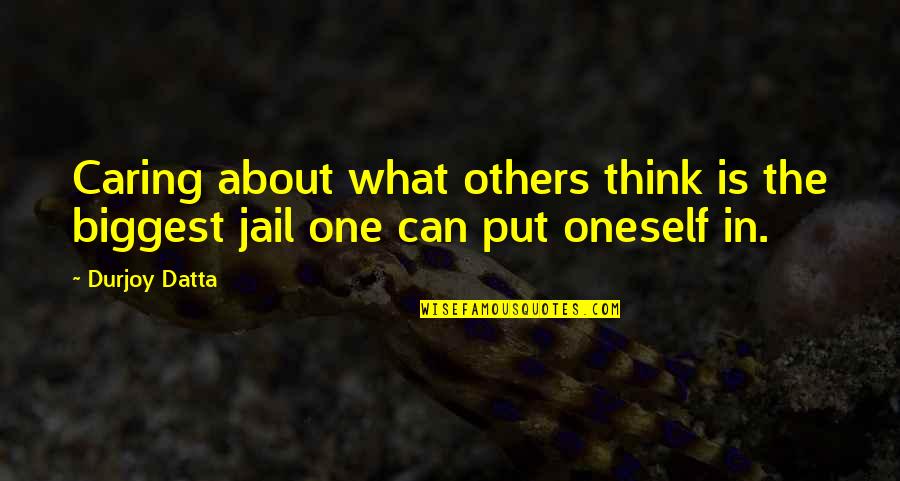 Caring about what others think is the biggest jail one can put oneself in.

~ Durjoy Datta

WISEFAMOUSQUOTES.COM